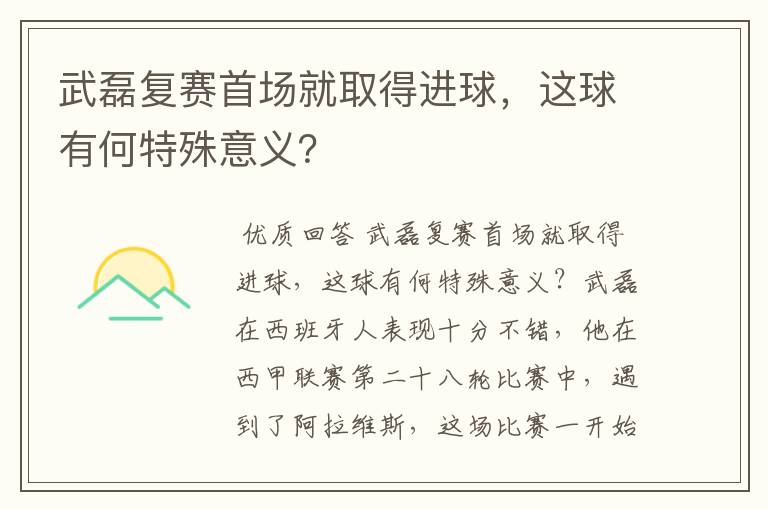 武磊复赛首场就取得进球，这球有何特殊意义？

优质回答 武磊复赛首场就取得进球，这球有何特殊意义？武磊在西班牙人表现十分不错，他在西甲联赛第二十八轮比赛中，遇到了阿拉维斯，这场比赛一开始